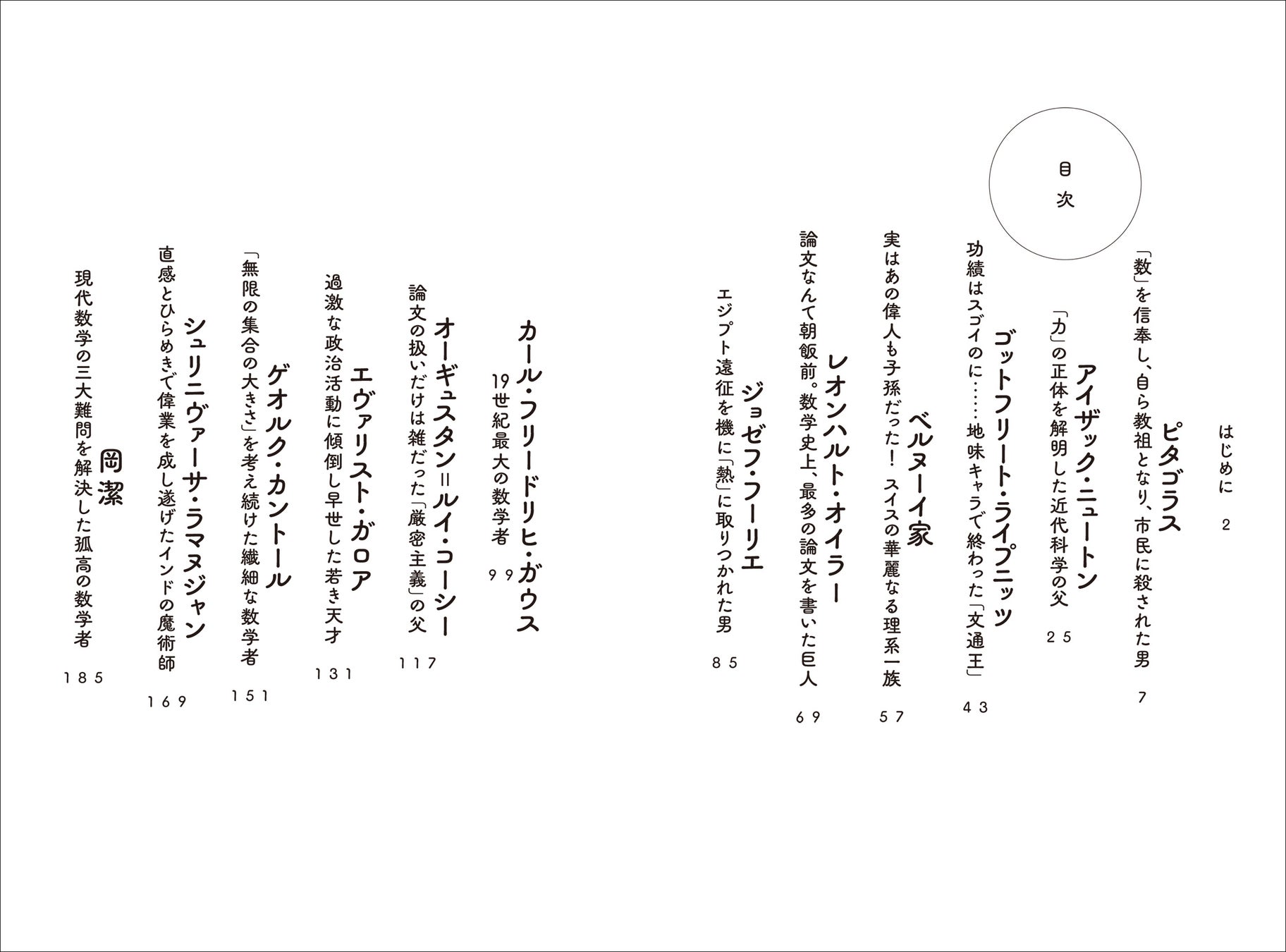 目次

はじめに　2

ピタゴラス
「数」を信奉し、自ら教祖となり、市民に殺された男　7

アイザック・ニュートン
「力」の正体を解明した近代科学の父　25

ゴットフリート・ライプニッツ
功績はスゴイのに……地味キャラで終わった「文通王」　43

ベルヌーイ家
実はあの偉人も子孫だった！　スイスの華麗なる理系一族　57

レオンハルト・オイラー
論文なんて朝飯前。数学史上、最多の論文を書いた巨人　69

ジョゼフ・フーリエ
エジプト遠征を機に「熱」に取りつかれた男　85

カール・フリードリヒ・ガウス
19世紀最大の数学者　99

オーギュスタン＝ルイ・コーシー
論文の扱いだけは雑だった「厳密主義」の父　117

エヴァリスト・ガロア
過激な政治活動に傾倒し早世した若き天才　131

ゲオルク・カントール
「無限の集合の大きさ」を考え続けた繊細な数学者　151

シュリニヴァーサ・ラマヌジャン
直感とひらめきで偉業を成し遂げたインドの魔術師　169

岡潔
現代数学の三大難問を解決した孤高の数学者　185